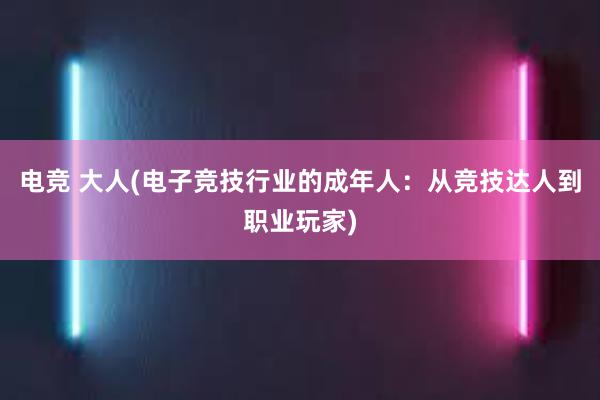 电竞 大人(电子竞技行业的成年人：从竞技达人到职业玩家)